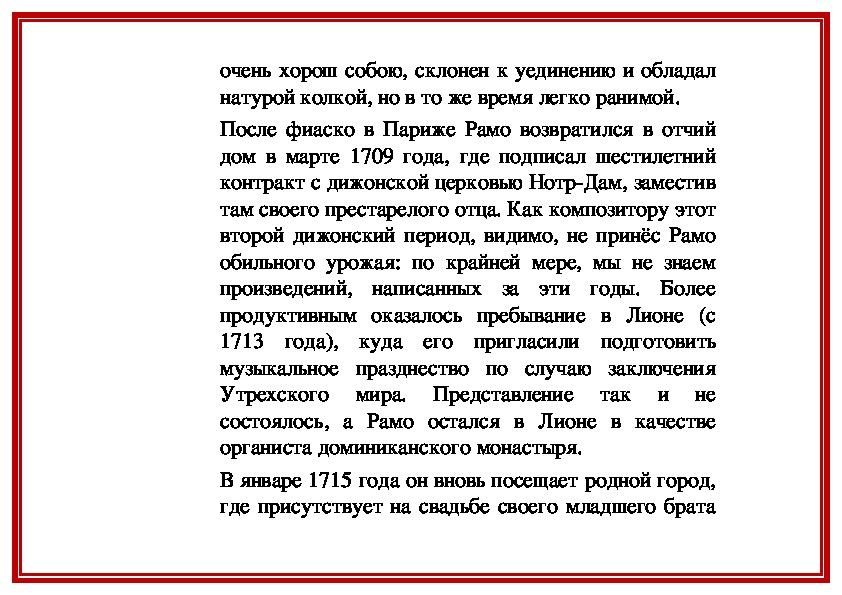 очень хорош собою, склонен к уединению и обладал натурой колкой, но в то же время легко ранимой.

После фиаско в Париже Рамо возвратился в отчий дом в марте 1709 года, где подписал шестилетний контракт с дижонской церковью Нотр-Дам, заместив там своего престарелого отца. Как композитору этот второй дижонский период, видимо, не принёс Рамо обильного урожая: по крайней мере, мы не знаем произведений, написанных за эти годы. Более продуктивным оказалось пребывание в Лионе (с 1713 года), куда его пригласили подготовить музыкальное празднество по случаю заключения Утрехского мира. Представление так и не состоялось, а Рамо остался в Лионе в качестве органиста доминиканского монастыря.

В январе 1715 года он вновь посещает родной город, где присутствует на свадьбе своего младшего брата